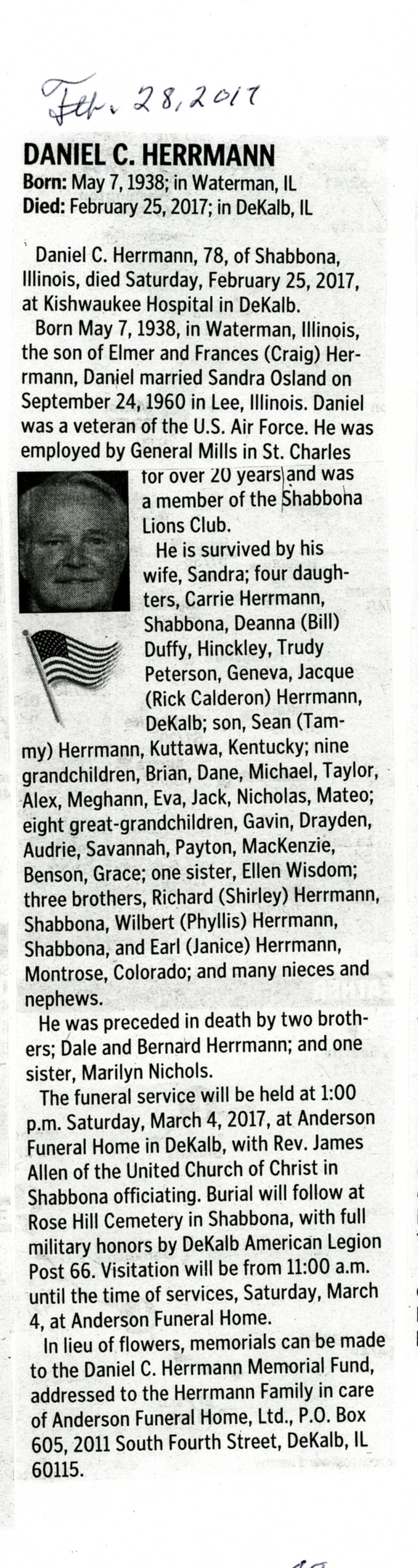 Feb. 28, 2017

DANIEL C. HERRMANN
Born: May 7, 1938; in Waterman, IL
Died: February 25, 2017; in DeKalb, IL

Daniel C. Herrmann, 78, of Shabbona, Illinois, died Saturday, February 25, 2017, at Kishwaukee Hospital in DeKalb.

Born May 7, 1938, in Waterman, Illinois, the son of Elmer and Frances (Craig) Herrmann, Daniel married Sandra Osland on September 24, 1960 in Lee, Illinois. Daniel was a veteran of the U.S. Air Force. He was employed by General Mills in St. Charles for over 20 years and was a member of the Shabbona Lions Club.

He is survived by his wife, Sandra; four daughters, Carrie Herrmann, Shabbona, Deanna (Bill) Duffy, Hinckley, Trudy Peterson, Geneva, Jacque (Rick Calderon) Herrmann, DeKalb; son, Sean (Tammy) Herrmann, Kuttawa, Kentucky; nine grandchildren, Brian, Dane, Michael, Taylor, Alex, Meghann, Eva, Jack, Nicholas, Mateo; eight great-grandchildren, Gavin, Drayden, Audrie, Savannah, Payton, MacKenzie, Benson, Grace; one sister, Ellen Wisdom; three brothers, Richard (Shirley) Herrmann, Shabbona, Wilbert (Phyllis) Herrmann, Shabbona, and Earl (Janice) Herrmann, Montrose, Colorado; and many nieces and nephews.

He was preceded in death by two brothers; Dale and Bernard Herrmann; and one sister, Marilyn Nichols.

The funeral service will be held at 1:00 p.m. Saturday, March 4, 2017, at Anderson Funeral Home in DeKalb, with Rev. James Allen of the United Church of Christ in Shabbona officiating. Burial will follow at Rose Hill Cemetery in Shabbona, with full military honors by DeKalb American Legion Post 66. Visitation will be from 11:00 a.m. until the time of services, Saturday, March 4, at Anderson Funeral Home.

In lieu of flowers, memorials can be made to the Daniel C. Herrmann Memorial Fund, addressed to the Herrmann Family in care of Anderson Funeral Home, Ltd., P.O. Box 605, 2011 South Fourth Street, DeKalb, IL 60115.